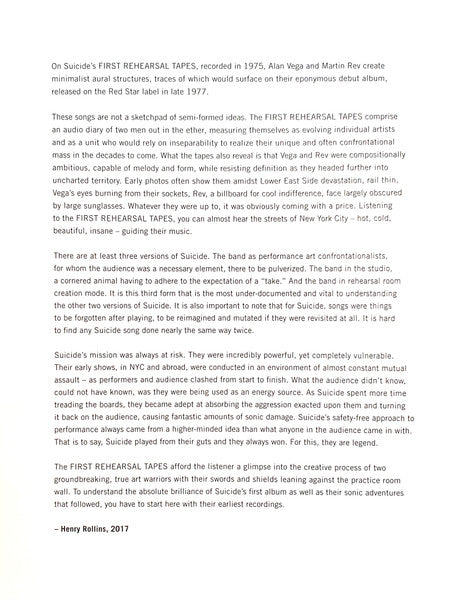 On Suicide's FIRST REHEARSAL TAPES, recorded in 1975, Alan Vega and Martin Rev create minimalist aural structures, traces of which would surface on their eponymous debut album, released on the Red Star label in late 1977.

These songs are not a sketchpad of semi-formed ideas. The FIRST REHEARSAL TAPES comprise an audio diary of two men out in the ether, measuring themselves as evolving individual artists and as a unit who would rely on inseparability to realize their unique and often confrontational mass in the decades to come. What the tapes also reveal is that Vega and Rev were compositionally ambitious, capable of melody and form, while resisting definition as they headed further into uncharted territory. Early photos often show them amidst Lower East Side devastation, rail thin, Vega's eyes burning from their sockets, Rev, a billboard for cool indifference, face largely obscured by large sunglasses. Whatever they were up to, it was obviously coming with a price. Listening to the FIRST REHEARSAL TAPES, you can almost hear the streets of New York City – hot, cold, beautiful, insane – guiding their music.

There are at least three versions of Suicide. The band as performance art confrontationalists, for whom the audience was a necessary element, there to be pulverized. The band in the studio, a cornered animal having to adhere to the expectation of a "take." And the band in rehearsal room creation mode. It is this third form that is the most under-documented and vital to understanding the other two versions of Suicide. It is also important to note that for Suicide, songs were things to be forgotten after playing, to be reimagined and mutated if they were revisited at all. It is hard to find any Suicide song done nearly the same way twice.

Suicide's mission was always at risk. They were incredibly powerful, yet completely vulnerable. Their early shows, in NYC and abroad, were conducted in an environment of almost constant mutual assault – as performers and audience clashed from start to finish. What the audience didn't know, could not have known, was they were being used as an energy source. As Suicide spent more time treading the boards, they became adept at absorbing the aggression exacted upon them and turning it back on the audience, causing fantastic amounts of sonic damage. Suicide's safety-free approach to performance always came from a higher-minded idea than what anyone in the audience came in with. That is to say, Suicide played from their guts and they always won. For this, they are legend.

The FIRST REHEARSAL TAPES afford the listener a glimpse into the creative process of two groundbreaking, true art warriors with their swords and shields leaning against the practice room wall. To understand the absolute brilliance of Suicide's first album as well as their sonic adventures that followed, you have to start here with their earliest recordings.

– Henry Rollins, 2017